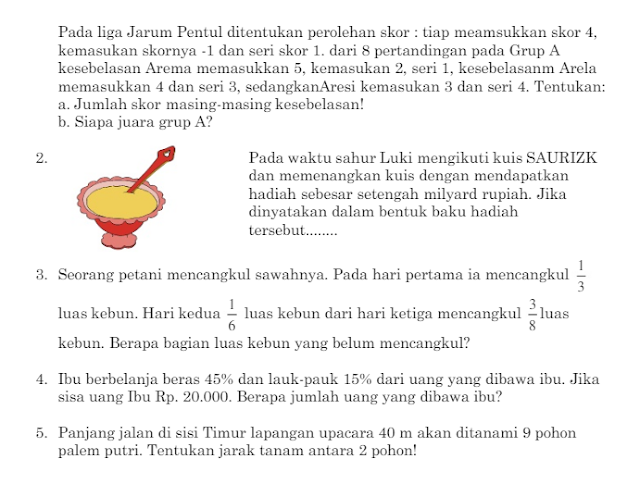 Pada liga Jarum Pentul ditentukan perolehan skor : tiap meamsukkan skor 4, kemasukan skornya -1 dan seri skor 1. dari 8 pertandingan pada Grup A kesebelasan Arema memasukkan 5, kemasukan 2, seri 1, kesebelasanm Arela memasukkan 4 dan seri 3, sedangkanAresi kemasukan 3 dan seri 4. Tentukan:
a. Jumlah skor masing-masing kesebelasan!
b. Siapa juara grup A?

2. Pada waktu sahur Luki mengikuti kuis SAURIZK dan memenangkan kuis dengan mendapatkan hadiah sebesar setengah milyard rupiah. Jika dinyatakan dalam bentuk baku hadiah tersebut........

3. Seorang petani mencangkul sawahnya. Pada hari pertama ia mencangkul $\frac{1}{3}$ luas kebun. Hari kedua $\frac{1}{6}$ luas kebun dari hari ketiga mencangkul $\frac{3}{8}$ luas kebun. Berapa bagian luas kebun yang belum mencangkul?

4. Ibu berbelanja beras 45% dan lauk-pauk 15% dari uang yang dibawa ibu. Jika sisa uang Ibu Rp. 20.000. Berapa jumlah uang yang dibawa ibu?

5. Panjang jalan di sisi Timur lapangan upacara 40 m akan ditanami 9 pohon palem putri. Tentukan jarak tanam antara 2 pohon!